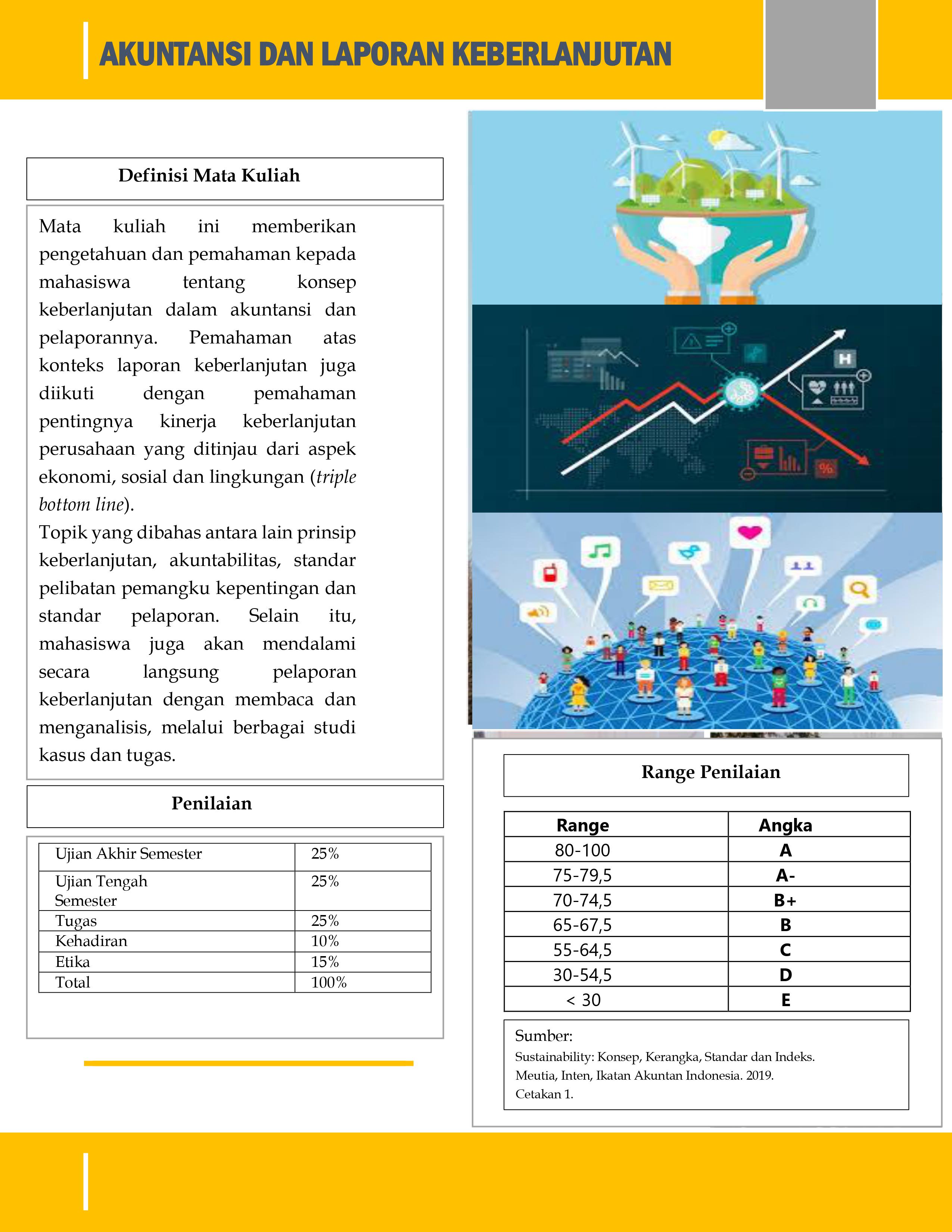 AKUNTANSI DAN LAPORAN KEBERLANJUTAN

Definisi Mata Kuliah

Mata kuliah ini memberikan pengetahuan dan pemahaman kepada mahasiswa tentang konsep keberlanjutan dalam akuntansi dan pelaporannya. Pemahaman atas konteks laporan keberlanjutan juga diikuti dengan pemahaman pentingnya kinerja keberlanjutan perusahaan yang ditinjau dari aspek ekonomi, sosial dan lingkungan (triple bottom line).

Topik yang dibahas antara lain prinsip keberlanjutan, akuntabilitas, standar pelibatan pemangku kepentingan dan standar pelaporan. Selain itu, mahasiswa juga akan mendalami secara langsung pelaporan keberlanjutan dengan membaca dan menganalisis, melalui berbagai studi kasus dan tugas.

Penilaian

| Ujian Akhir Semester | 25% |
|---|---|
| Ujian Tengah Semester | 25% |
| Tugas | 25% |
| Kehadiran | 10% |
| Etika | 15% |
| Total | 100% |

Range Penilaian

| Range | Angka |
|---|---|
| 80-100 | A |
| 75-79,5 | A- |
| 70-74,5 | B+ |
| 65-67,5 | B |
| 55-64,5 | C |
| 30-54,5 | D |
| < 30 | E |

Sumber:
Sustainability: Konsep, Kerangka, Standar dan Indeks.
Meutia, Inten, Ikatan Akuntan Indonesia. 2019.
Cetakan 1.